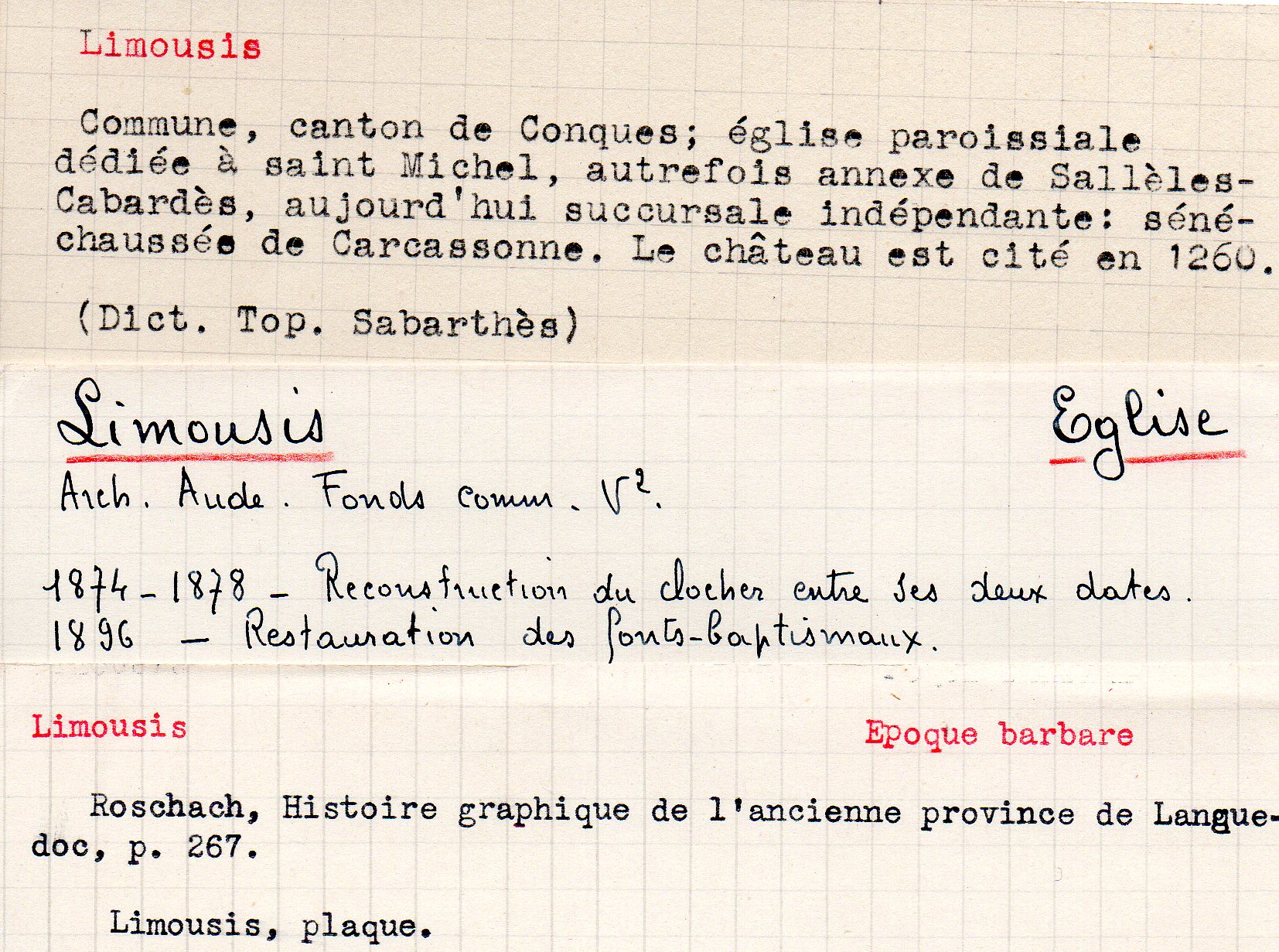 Limousis

Commune, canton de Conques; église paroissiale dédiée à saint Michel, autrefois annexe de Sallèles-Cabardès, aujourd'hui succursale indépendante: sénéchaussée de Carcassonne. Le château est cité en 1260.

(Dict. Top. Sabarthès)

Limousis

Eglise

Arch. Aude. Fonds comm. $V^2$.

1874-1878 - Reconstruction du clocher entre ses deux dates.
1896 - Restauration des fonts-baptismaux.

Limousis

Epoque barbare

Roschach, Histoire graphique de l'ancienne province de Languedoc, p. 267.

Limousis, plaque.